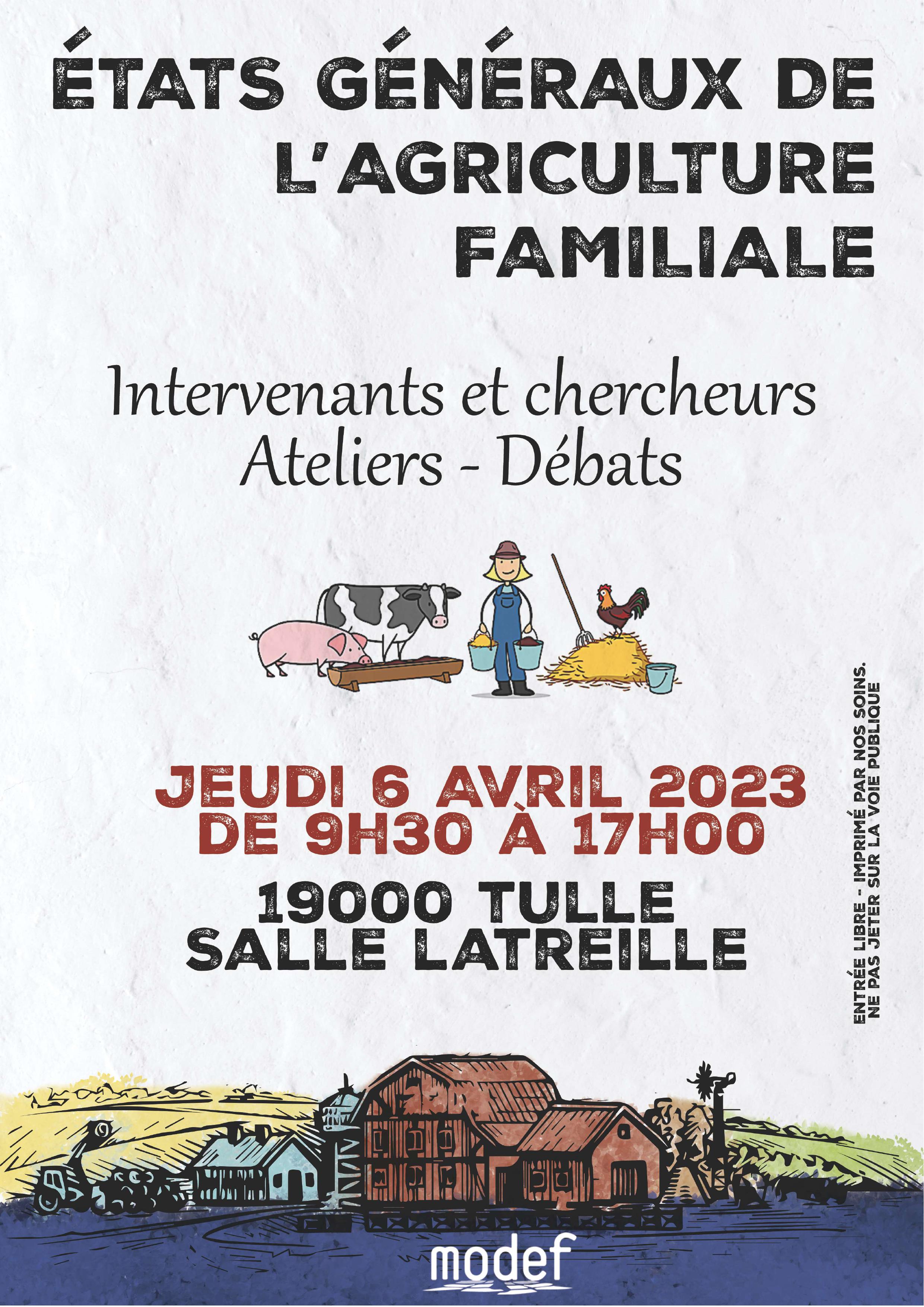 ÉTATS GÉNÉRAUX DE L'AGRICULTURE FAMILIALE

Intervenants et chercheurs
Ateliers - Débats

JEUDI 6 AVRIL 2023
DE 9H30 À 17H00

19000 TULLE
SALLE LATREILLE

ENTRÉE LIBRE - IMPRIMÉ PAR NOS SOINS.
NE PAS JETER SUR LA VOIE PUBLIQUE

modef